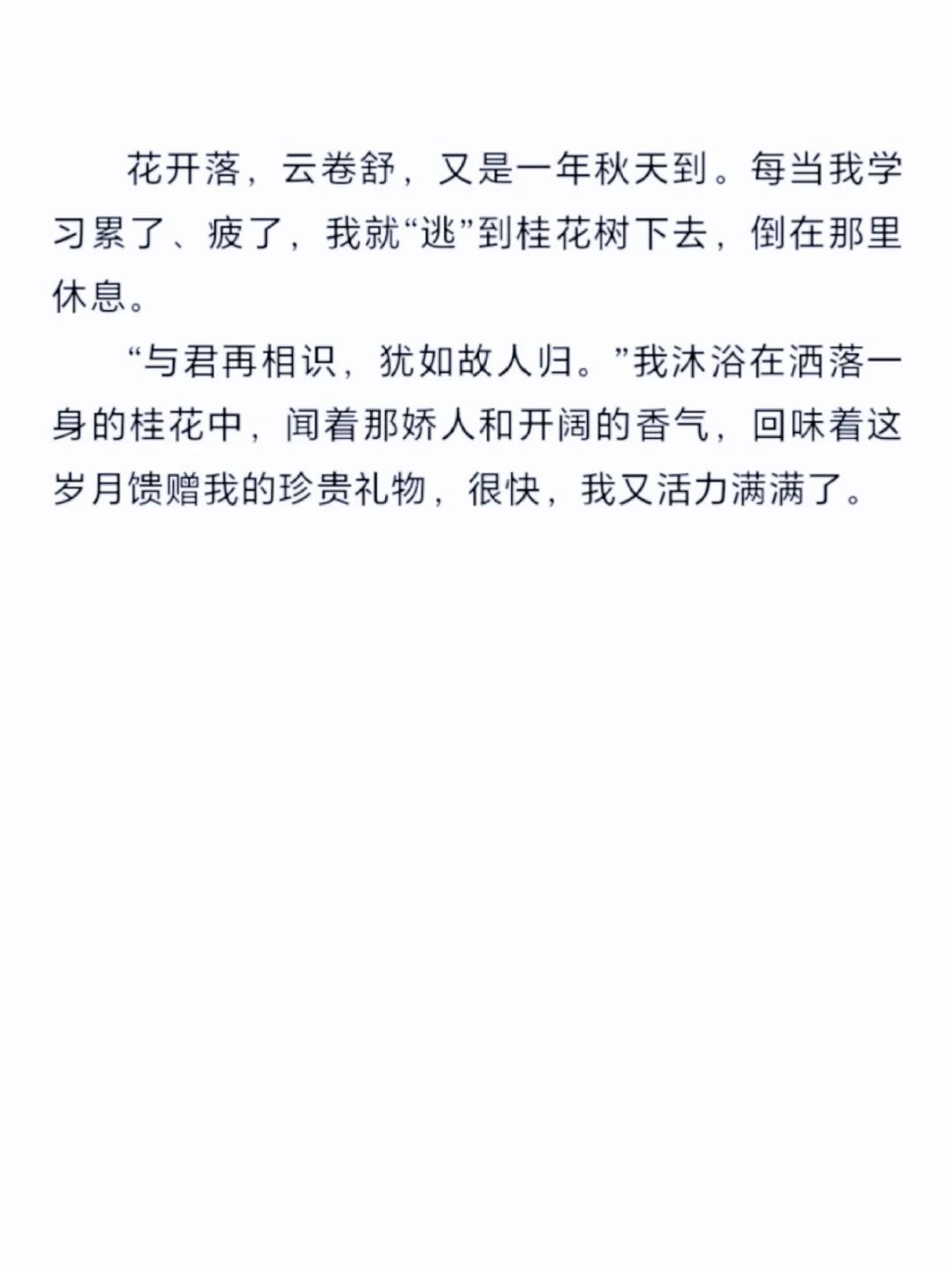 花开落，云卷舒，又是一年秋天到。每当我学习累了、疲了，我就“逃”到桂花树下去，倒在那里休息。

“与君再相识，犹如故人归。”我沐浴在洒落一身的桂花中，闻着那娇人和开阔的香气，回味着这岁月馈赠我的珍贵礼物，很快，我又活力满满了。